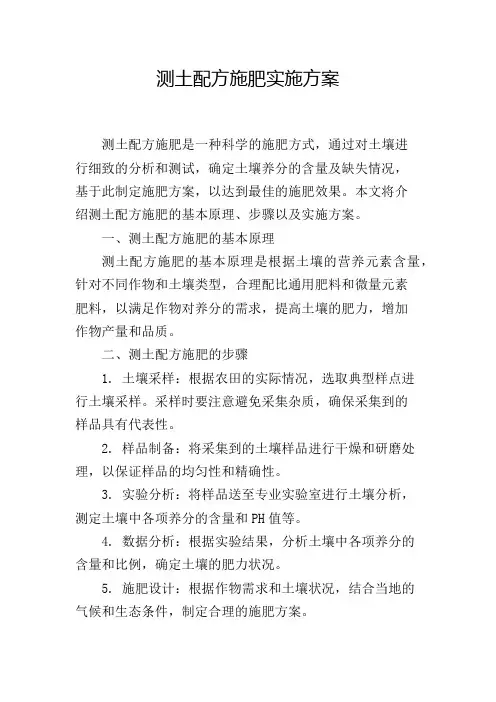 测土配方施肥实施方案

测土配方施肥是一种科学的施肥方式，通过对土壤进行细致的分析和测试，确定土壤养分的含量及缺失情况，基于此制定施肥方案，以达到最佳的施肥效果。本文将介绍测土配方施肥的基本原理、步骤以及实施方案。

一、测土配方施肥的基本原理

测土配方施肥的基本原理是根据土壤的营养元素含量，针对不同作物和土壤类型，合理配比通用肥料和微量元素肥料，以满足作物对养分的需求，提高土壤的肥力，增加作物产量和品质。

二、测土配方施肥的步骤

1. 土壤采样：根据农田的实际情况，选取典型样点进行土壤采样。采样时要注意避免采集杂质，确保采集到的样品具有代表性。

2. 样品制备：将采集到的土壤样品进行干燥和研磨处理，以保证样品的均匀性和精确性。

3. 实验分析：将样品送至专业实验室进行土壤分析，测定土壤中各项养分的含量和PH值等。

4. 数据分析：根据实验结果，分析土壤中各项养分的含量和比例，确定土壤的肥力状况。

5. 施肥设计：根据作物需求和土壤状况，结合当地的气候和生态条件，制定合理的施肥方案。